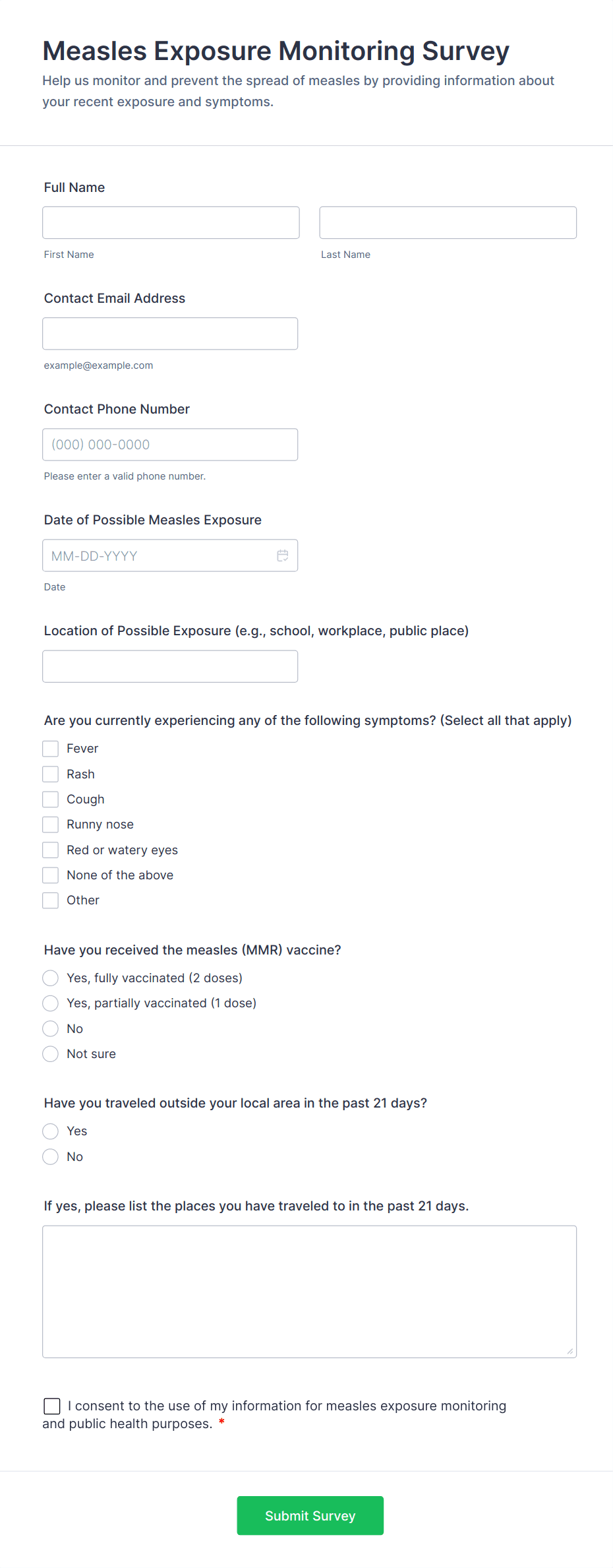 Measles Exposure Monitoring Survey

Help us monitor and prevent the spread of measles by providing information about your recent exposure and symptoms.

Full Name

First Name

Last Name

Contact Email Address

example@example.com

Contact Phone Number

(000) 000-0000

Please enter a valid phone number.

Date of Possible Measles Exposure

MM-DD-YYYY

Date

Location of Possible Exposure (e.g., school, workplace, public place)

Are you currently experiencing any of the following symptoms? (Select all that apply)

Fever

Rash

Cough

Runny nose

Red or watery eyes

None of the above

Other

Have you received the measles (MMR) vaccine?

Yes, fully vaccinated (2 doses)

Yes, partially vaccinated (1 dose)

No

Not sure

Have you traveled outside your local area in the past 21 days?

Yes

No

If yes, please list the places you have traveled to in the past 21 days.

I consent to the use of my information for measles exposure monitoring and public health purposes. *

Submit Survey